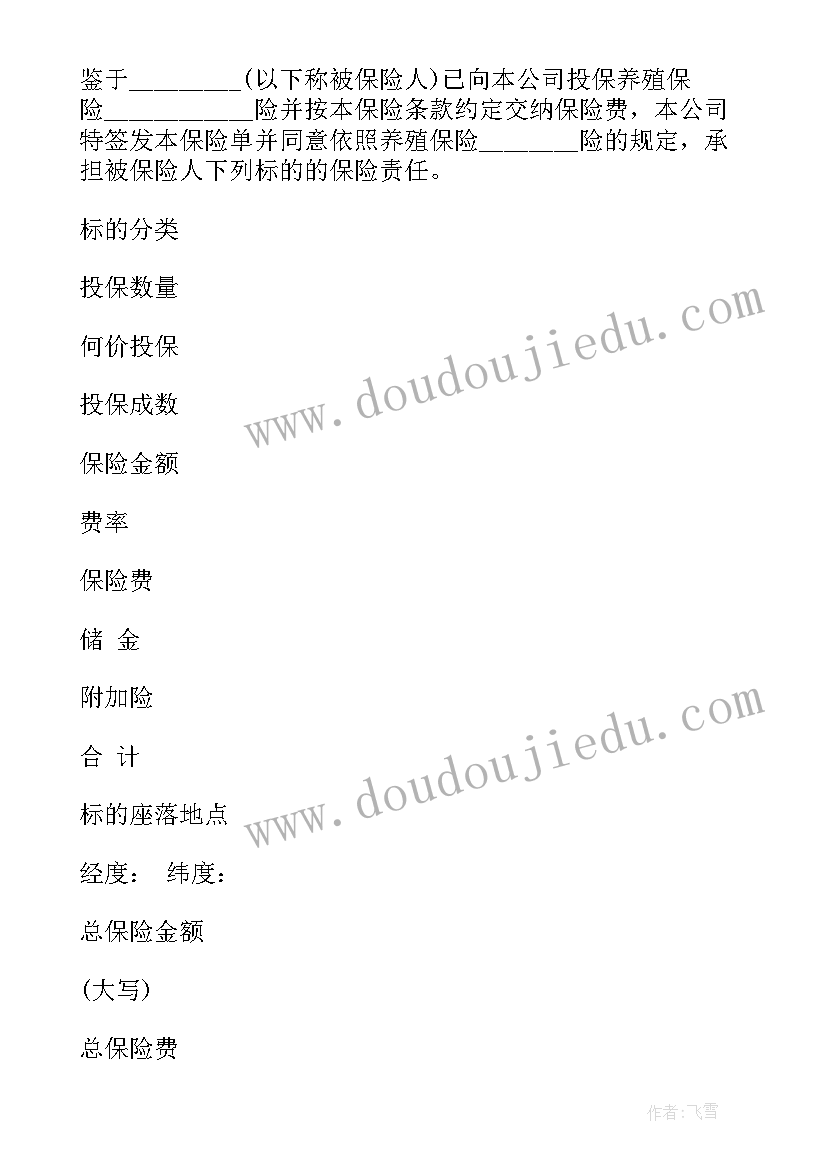 鉴于________(以下称被保险人)已向本公司投保养殖保险___________险并按本保险条款约定交纳保险费，本公司特签发本保险单并同意依照养殖保险_______险的规定，承担被保险人下列标的的保险责任。

标的分类

投保数量

何价投保

投保成数

保险金额

费率

保险费

储 金

附加险

合 计

标的座落地点

经度： 纬度：

总保险金额

(大写)

总保险费

www.doudoujiedu.com

www.doudoujiedu.com

作者:飞雪